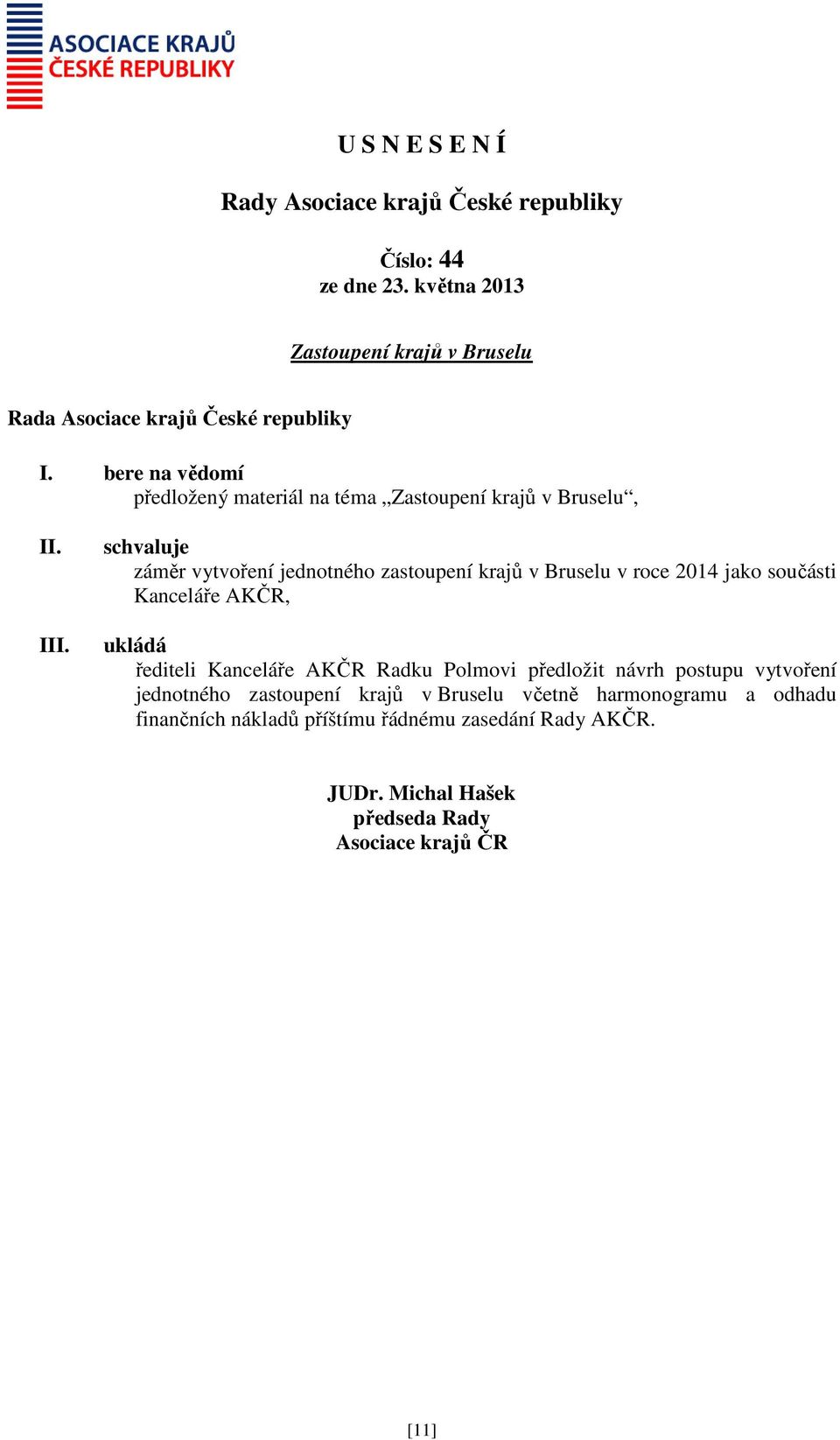 ASOCIACE KRAJŮ
ČESKÉ REPUBLIKY

U S N E S E N Í

Rady Asociace krajů České republiky

Číslo: 44
ze dne 23. května 2013

Zastoupení krajů v Bruselu

Rada Asociace krajů České republiky

I. bere na vědomí
předložený materiál na téma „Zastoupení krajů v Bruselu“,

II. schvaluje
záměr vytvoření jednotného zastoupení krajů v Bruselu v roce 2014 jako součásti Kanceláře AKČR,

III. ukládá
řediteli Kanceláře AKČR Radku Polmovi předložit návrh postupu vytvoření jednotného zastoupení krajů v Bruselu včetně harmonogramu a odhadu finančních nákladů příštímu řádnému zasedání Rady AKČR.

JUDr. Michal Hašek
předseda Rady
Asociace krajů ČR

[11]